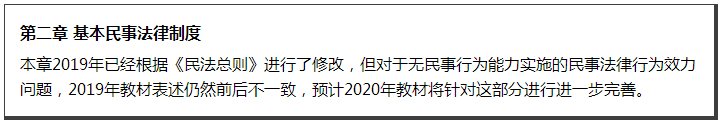 第二章 基本民事法律制度

本章2019年已经根据《民法总则》进行了修改，但对于无民事行为能力实施的民事法律行为效力问题，2019年教材表述仍然前后不一致，预计2020年教材将针对这部分进行进一步完善。